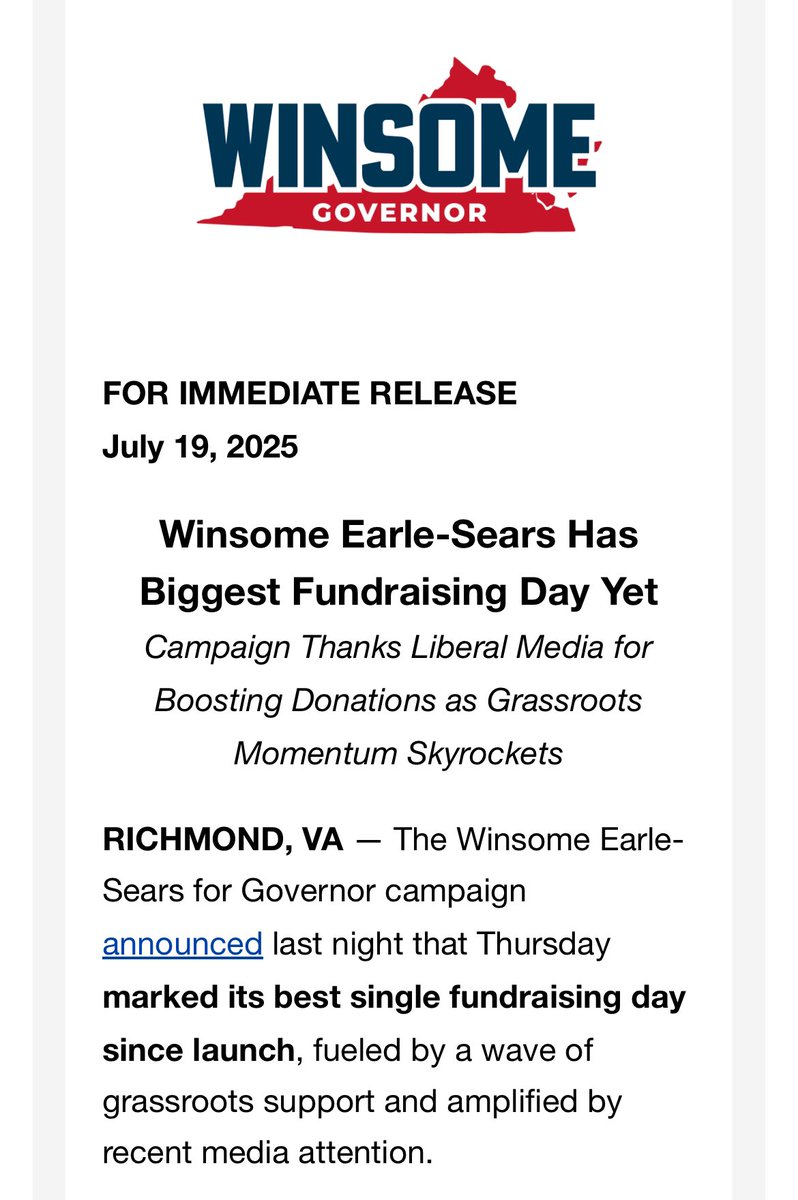 WINSOME
GOVERNOR

FOR IMMEDIATE RELEASE
July 19, 2025

Winsome Earle-Sears Has Biggest Fundraising Day Yet
Campaign Thanks Liberal Media for Boosting Donations as Grassroots Momentum Skyrockets

RICHMOND, VA — The Winsome Earle-Sears for Governor campaign announced last night that Thursday marked its best single fundraising day since launch, fueled by a wave of grassroots support and amplified by recent media attention.